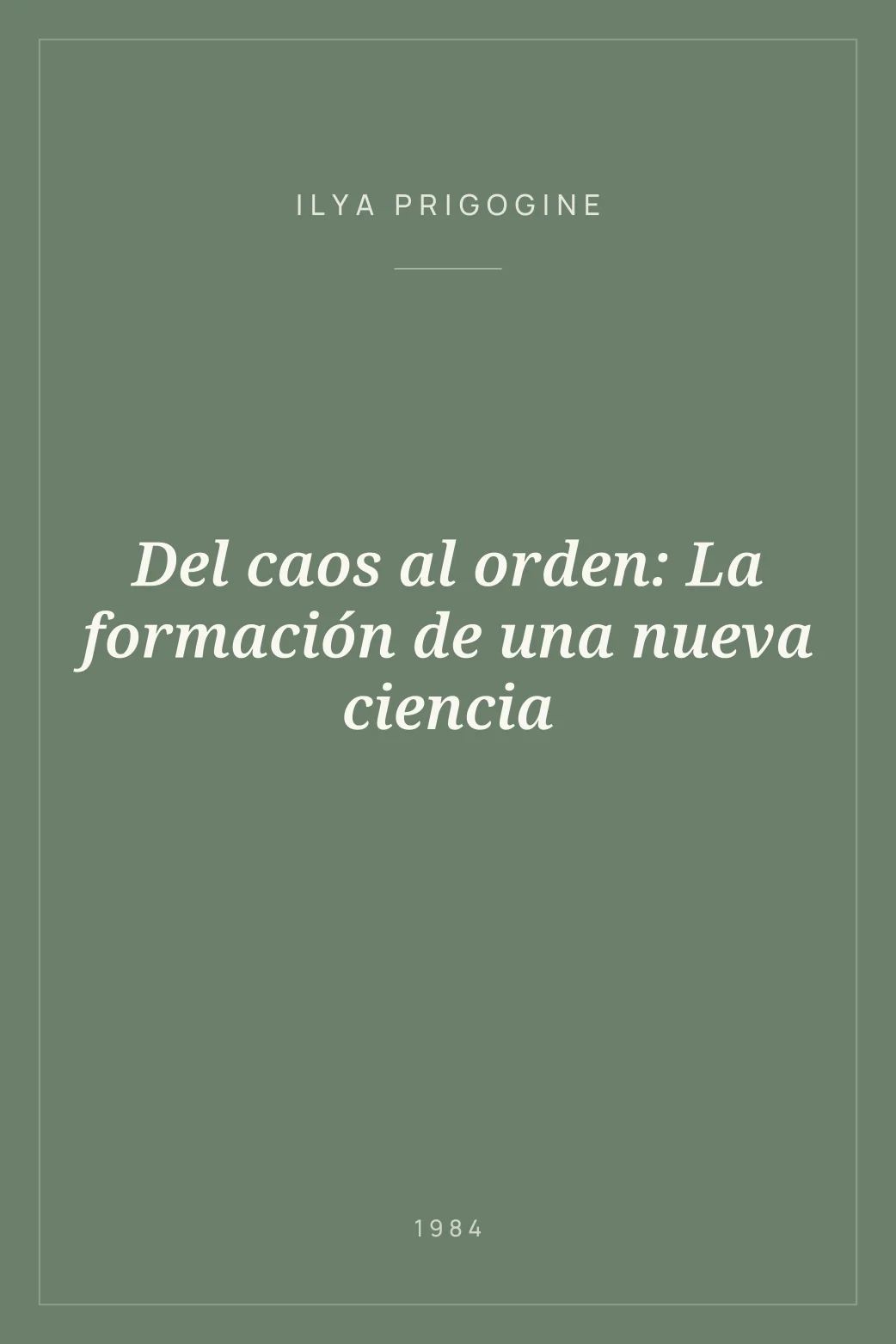 ILYA PRIGOGINE

Del caos al orden: La formación de una nueva ciencia

1984